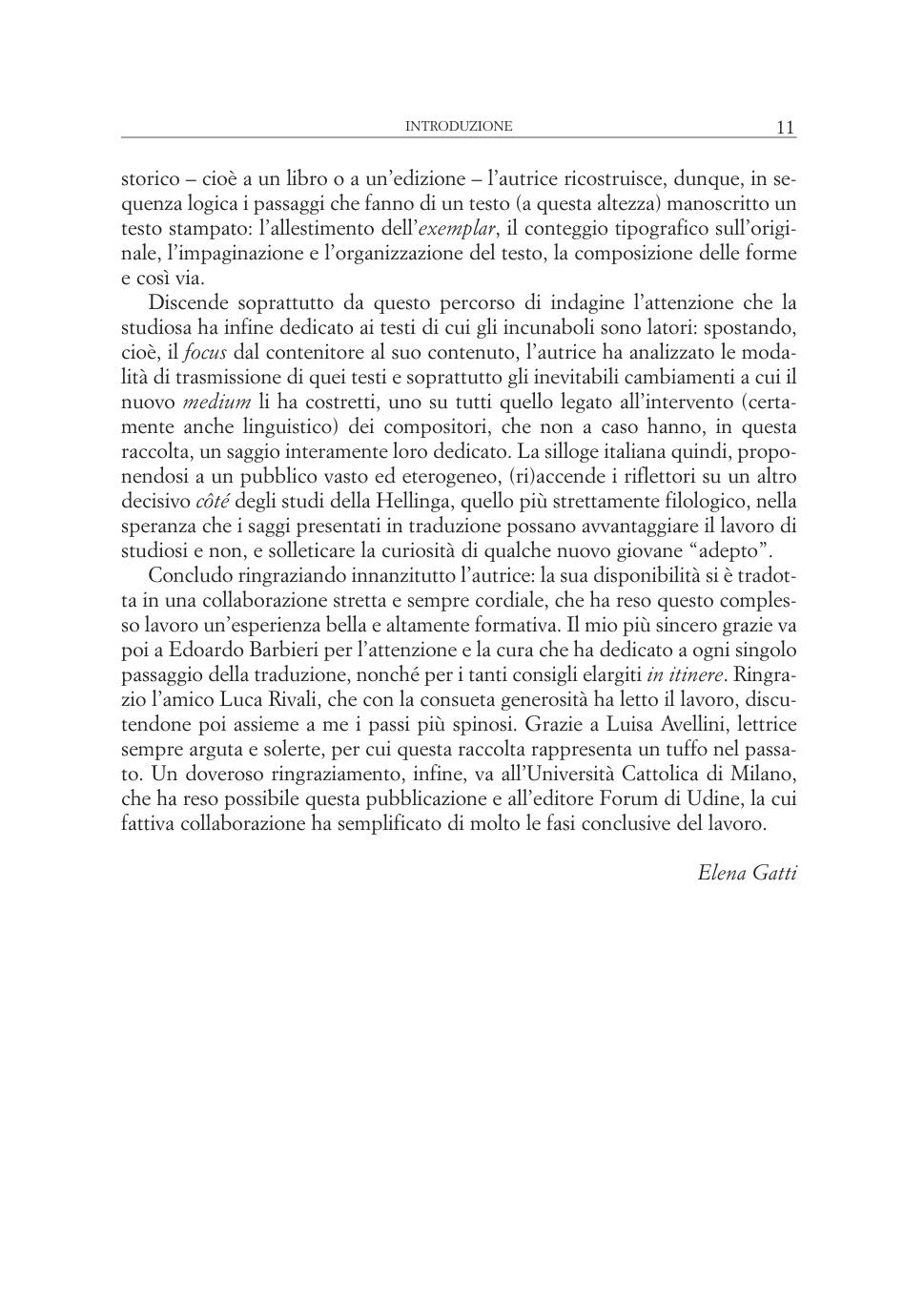 INTRODUZIONE 11

storico – cioè a un libro o a un'edizione – l'autrice ricostruisce, dunque, in sequenza logica i passaggi che fanno di un testo (a questa altezza) manoscritto un testo stampato: l'allestimento dell'exemplar, il conteggio tipografico sull'originale, l'impaginazione e l'organizzazione del testo, la composizione delle forme e così via.

Discende soprattutto da questo percorso di indagine l'attenzione che la studiosa ha infine dedicato ai testi di cui gli incunaboli sono latori: spostando, cioè, il focus dal contenitore al suo contenuto, l'autrice ha analizzato le modalità di trasmissione di quei testi e soprattutto gli inevitabili cambiamenti a cui il nuovo medium li ha costretti, uno su tutti quello legato all'intervento (certamente anche linguistico) dei compositori, che non a caso hanno, in questa raccolta, un saggio interamente loro dedicato. La silloge italiana quindi, proponendosi a un pubblico vasto ed eterogeneo, (ri)accende i riflettori su un altro decisivo côté degli studi della Hellinga, quello più strettamente filologico, nella speranza che i saggi presentati in traduzione possano avvantaggiare il lavoro di studiosi e non, e solleticare la curiosità di qualche nuovo giovane "adepto".

Concludo ringraziando innanzitutto l'autrice: la sua disponibilità si è tradotta in una collaborazione stretta e sempre cordiale, che ha reso questo complesso lavoro un'esperienza bella e altamente formativa. Il mio più sincero grazie va poi a Edoardo Barbieri per l'attenzione e la cura che ha dedicato a ogni singolo passaggio della traduzione, nonché per i tanti consigli elargiti in itinere. Ringrazio l'amico Luca Rivali, che con la consueta generosità ha letto il lavoro, discutendone poi assieme a me i passi più spinosi. Grazie a Luisa Avellini, lettrice sempre arguta e solerte, per cui questa raccolta rappresenta un tuffo nel passato. Un doveroso ringraziamento, infine, va all'Università Cattolica di Milano, che ha reso possibile questa pubblicazione e all'editore Forum di Udine, la cui fattiva collaborazione ha semplificato di molto le fasi conclusive del lavoro.

Elena Gatti